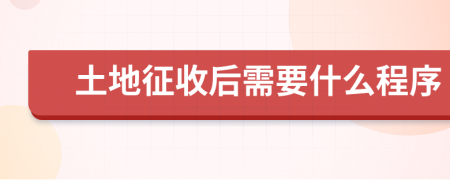 土地征收后需要什么程序